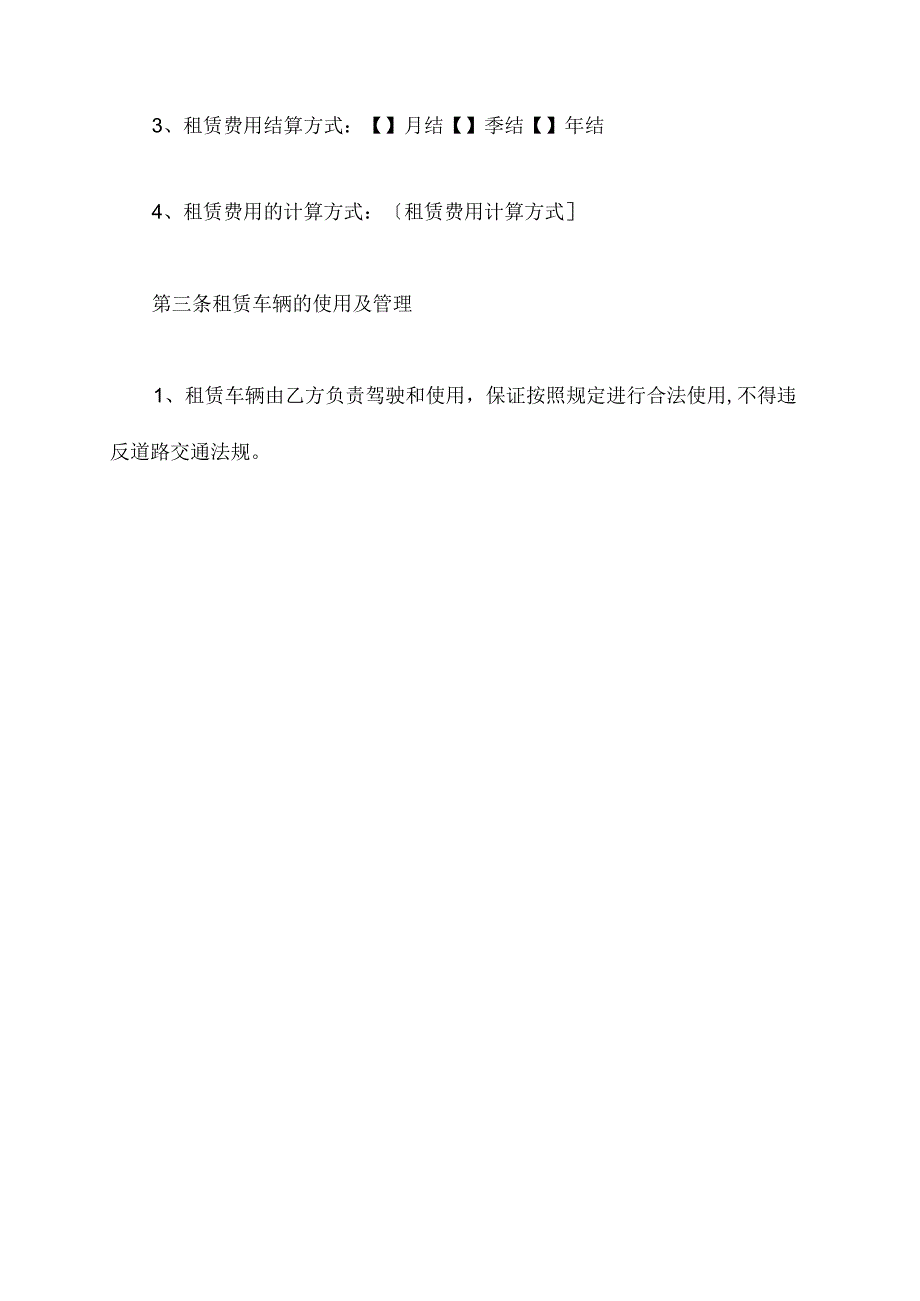 3、租赁费用结算方式：【】月结【】季结【】年结

4、租赁费用的计算方式：〔租赁费用计算方式〕

第三条租赁车辆的使用及管理

1、租赁车辆由乙方负责驾驶和使用，保证按照规定进行合法使用,不得违反道路交通法规。